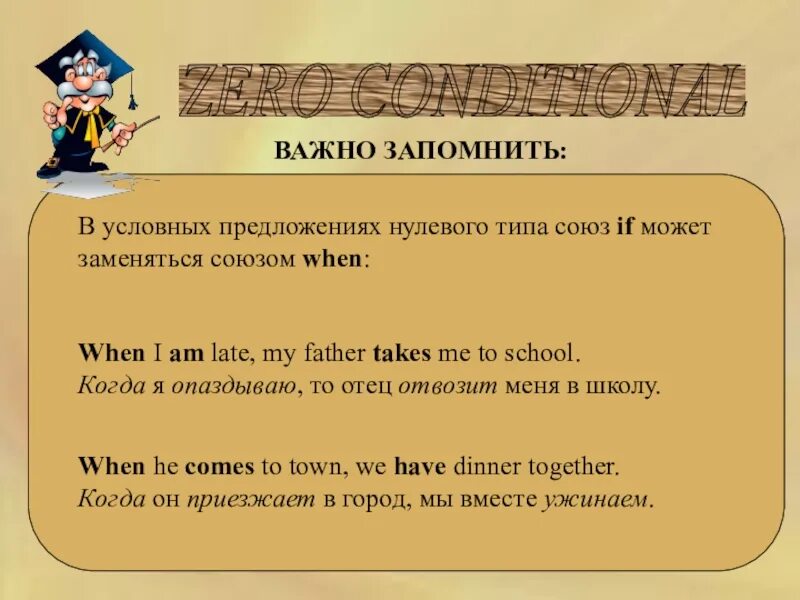 ZERO CONDITIONAL

ВАЖНО ЗАПОМНИТЬ:

В условных предложениях нулевого типа союз if может заменяться союзом when:

When I am late, my father takes me to school.
Когда я опаздываю, то отец отвозит меня в школу.

When he comes to town, we have dinner together.
Когда он приезжает в город, мы вместе ужинаем.